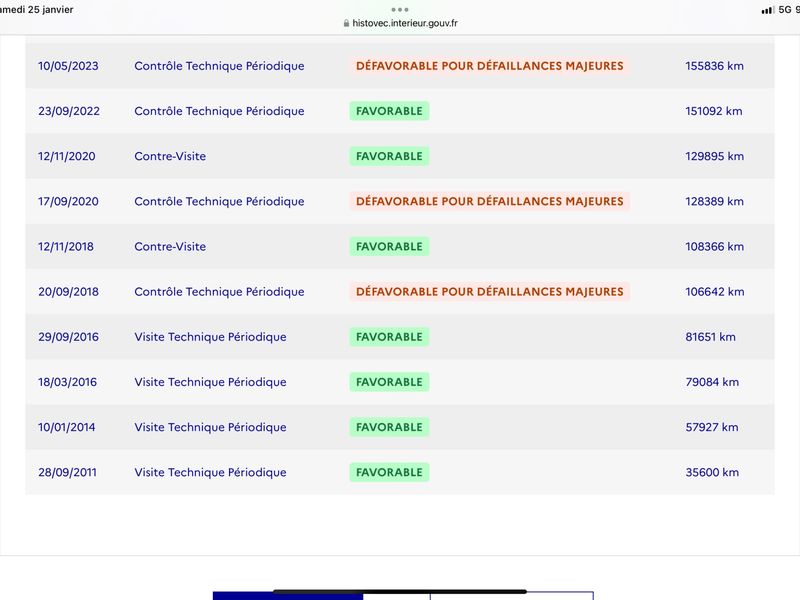 amedi 25 janvier

histovec.interieur.gouv.fr

5G 9

| | | | |
|---|---|---|---|
| 10/05/2023 | Contrôle Technique Périodique | DÉFAVORABLE POUR DÉFAILLANCES MAJEURES | 155836 km |
| 23/09/2022 | Contrôle Technique Périodique | FAVORABLE | 151092 km |
| 12/11/2020 | Contre-Visite | FAVORABLE | 129895 km |
| 17/09/2020 | Contrôle Technique Périodique | DÉFAVORABLE POUR DÉFAILLANCES MAJEURES | 128389 km |
| 12/11/2018 | Contre-Visite | FAVORABLE | 108366 km |
| 20/09/2018 | Contrôle Technique Périodique | DÉFAVORABLE POUR DÉFAILLANCES MAJEURES | 106642 km |
| 29/09/2016 | Visite Technique Périodique | FAVORABLE | 81651 km |
| 18/03/2016 | Visite Technique Périodique | FAVORABLE | 79084 km |
| 10/01/2014 | Visite Technique Périodique | FAVORABLE | 57927 km |
| 28/09/2011 | Visite Technique Périodique | FAVORABLE | 35600 km |